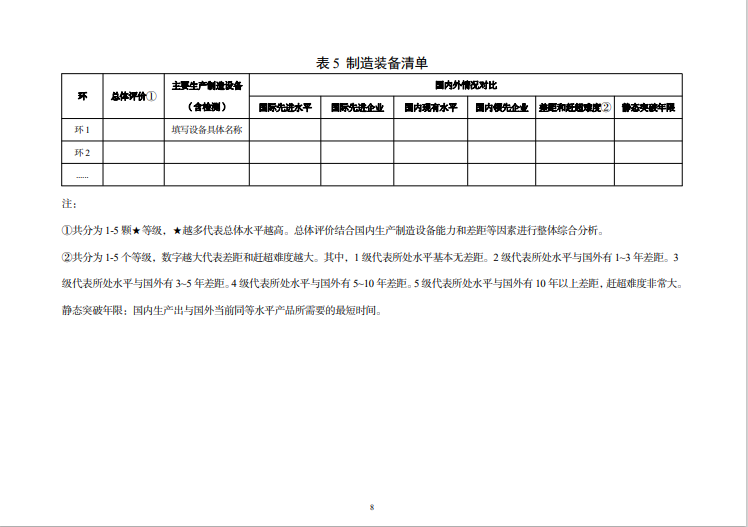 表 5 制造装备清单

| 环 | 总体评价① | 主要生产制造设备（含检测） | 国内外情况对比 | | | | | |
|---|---|---|---|---|---|---|---|---|
| | | | 国际先进水平 | 国际先进企业 | 国内现有水平 | 国内领先企业 | 差距和赶超难度② | 静态突破年限 |
| 环 1 | | 填写设备具体名称 | | | | | | |
| 环 2 | | | | | | | | |
| …… | | | | | | | | |

注：

①共分为 1-5 颗★等级，★越多代表总体水平越高。总体评价结合国内生产制造设备能力和差距等因素进行整体综合分析。

②共分为 1-5 个等级，数字越大代表差距和赶超难度越大。其中，1 级代表所处水平基本无差距。2 级代表所处水平与国外有 1~3 年差距。3 级代表所处水平与国外有 3~5 年差距。4 级代表所处水平与国外有 5~10 年差距。5 级代表所处水平与国外有 10 年以上差距，赶超难度非常大。

静态突破年限：国内生产出与国外当前同等水平产品所需要的最短时间。

8